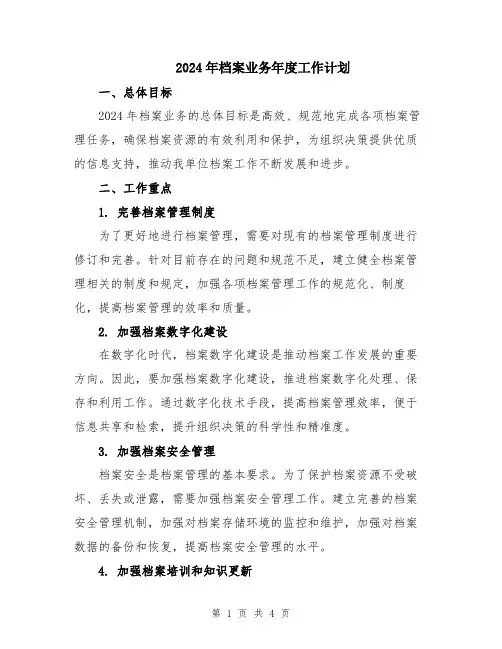 2024年档案业务年度工作计划

一、总体目标

2024年档案业务的总体目标是高效、规范地完成各项档案管理任务，确保档案资源的有效利用和保护，为组织决策提供优质的信息支持，推动我单位档案工作不断发展和进步。

二、工作重点

1. 完善档案管理制度

为了更好地进行档案管理，需要对现有的档案管理制度进行修订和完善。针对目前存在的问题和规范不足，建立健全档案管理相关的制度和规定，加强各项档案管理工作的规范化、制度化，提高档案管理的效率和质量。

2. 加强档案数字化建设

在数字化时代，档案数字化建设是推动档案工作发展的重要方向。因此，要加强档案数字化建设，推进档案数字化处理、保存和利用工作。通过数字化技术手段，提高档案管理效率，便于信息共享和检索，提升组织决策的科学性和精准度。

3. 加强档案安全管理

档案安全是档案管理的基本要求。为了保护档案资源不受破坏、丢失或泄露，需要加强档案安全管理工作。建立完善的档案安全管理机制，加强对档案存储环境的监控和维护，加强对档案数据的备份和恢复，提高档案安全管理的水平。

4. 加强档案培训和知识更新

第 1 页 共 4 页